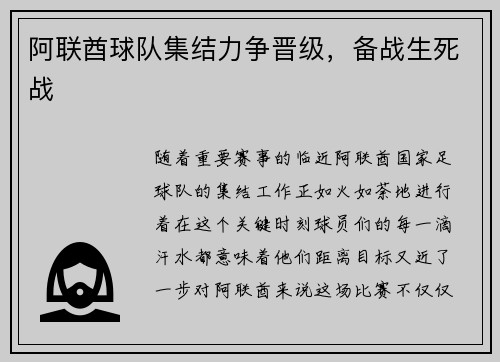 阿联酋球队集结力争晋级，备战生死战

随着重要赛事的临近阿联酋国家足球队的集结工作正如火如荼地进行着在这个关键时刻球员们的每一滴汗水都意味着他们距离目标又近了一步对阿联酋来说这场比赛不仅仅